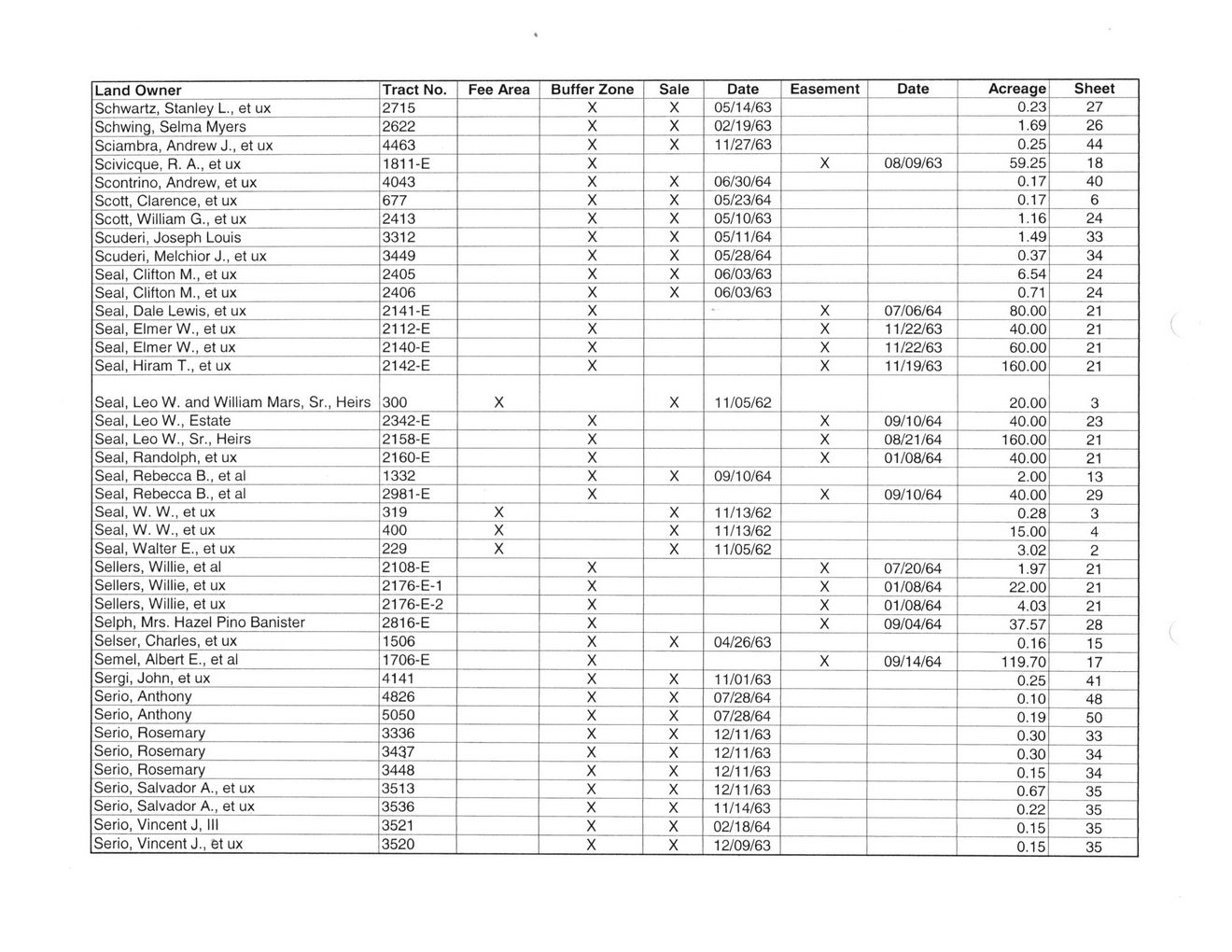 | Land Owner | Tract No. | Fee Area | Buffer Zone | Sale | Date | Easement | Date | Acreage | Sheet |
|---|---|---|---|---|---|---|---|---|---|
| Schwartz, Stanley L., et ux | 2715 | | X | X | 05/14/63 | | | 0.23 | 27 |
| Schwing, Selma Myers | 2622 | | X | X | 02/19/63 | | | 1.69 | 26 |
| Sciambra, Andrew J., et ux | 4463 | | X | X | 11/27/63 | | | 0.25 | 44 |
| Scivicque, R. A., et ux | 1811-E | | X | | | X | 08/09/63 | 59.25 | 18 |
| Scontrino, Andrew, et ux | 4043 | | X | X | 06/30/64 | | | 0.17 | 40 |
| Scott, Clarence, et ux | 677 | | X | X | 05/23/64 | | | 0.17 | 6 |
| Scott, William G., et ux | 2413 | | X | X | 05/10/63 | | | 1.16 | 24 |
| Scuderi, Joseph Louis | 3312 | | X | X | 05/11/64 | | | 1.49 | 33 |
| Scuderi, Melchior J., et ux | 3449 | | X | X | 05/28/64 | | | 0.37 | 34 |
| Seal, Clifton M., et ux | 2405 | | X | X | 06/03/63 | | | 6.54 | 24 |
| Seal, Clifton M., et ux | 2406 | | X | X | 06/03/63 | | | 0.71 | 24 |
| Seal, Dale Lewis, et ux | 2141-E | | X | | | X | 07/06/64 | 80.00 | 21 |
| Seal, Elmer W., et ux | 2112-E | | X | | | X | 11/22/63 | 40.00 | 21 |
| Seal, Elmer W., et ux | 2140-E | | X | | | X | 11/22/63 | 60.00 | 21 |
| Seal, Hiram T., et ux | 2142-E | | X | | | X | 11/19/63 | 160.00 | 21 |
| Seal, Leo W. and William Mars, Sr., Heirs | 300 | X | | X | 11/05/62 | | | 20.00 | 3 |
| Seal, Leo W., Estate | 2342-E | | X | | | X | 09/10/64 | 40.00 | 23 |
| Seal, Leo W., Sr., Heirs | 2158-E | | X | | | X | 08/21/64 | 160.00 | 21 |
| Seal, Randolph, et ux | 2160-E | | X | | | X | 01/08/64 | 40.00 | 21 |
| Seal, Rebecca B., et al | 1332 | | X | X | 09/10/64 | | | 2.00 | 13 |
| Seal, Rebecca B., et al | 2981-E | | X | | | X | 09/10/64 | 40.00 | 29 |
| Seal, W. W., et ux | 319 | X | | X | 11/13/62 | | | 0.28 | 3 |
| Seal, W. W., et ux | 400 | X | | X | 11/13/62 | | | 15.00 | 4 |
| Seal, Walter E., et ux | 229 | X | | X | 11/05/62 | | | 3.02 | 2 |
| Sellers, Willie, et al | 2108-E | | X | | | X | 07/20/64 | 1.97 | 21 |
| Sellers, Willie, et ux | 2176-E-1 | | X | | | X | 01/08/64 | 22.00 | 21 |
| Sellers, Willie, et ux | 2176-E-2 | | X | | | X | 01/08/64 | 4.03 | 21 |
| Selph, Mrs. Hazel Pino Banister | 2816-E | | X | | | X | 09/04/64 | 37.57 | 28 |
| Selser, Charles, et ux | 1506 | | X | X | 04/26/63 | | | 0.16 | 15 |
| Semel, Albert E., et al | 1706-E | | X | | | X | 09/14/64 | 119.70 | 17 |
| Sergi, John, et ux | 4141 | | X | X | 11/01/63 | | | 0.25 | 41 |
| Serio, Anthony | 4826 | | X | X | 07/28/64 | | | 0.10 | 48 |
| Serio, Anthony | 5050 | | X | X | 07/28/64 | | | 0.19 | 50 |
| Serio, Rosemary | 3336 | | X | X | 12/11/63 | | | 0.30 | 33 |
| Serio, Rosemary | 3437 | | X | X | 12/11/63 | | | 0.30 | 34 |
| Serio, Rosemary | 3448 | | X | X | 12/11/63 | | | 0.15 | 34 |
| Serio, Salvador A., et ux | 3513 | | X | X | 12/11/63 | | | 0.67 | 35 |
| Serio, Salvador A., et ux | 3536 | | X | X | 11/14/63 | | | 0.22 | 35 |
| Serio, Vincent J, III | 3521 | | X | X | 02/18/64 | | | 0.15 | 35 |
| Serio, Vincent J., et ux | 3520 | | X | X | 12/09/63 | | | 0.15 | 35 |